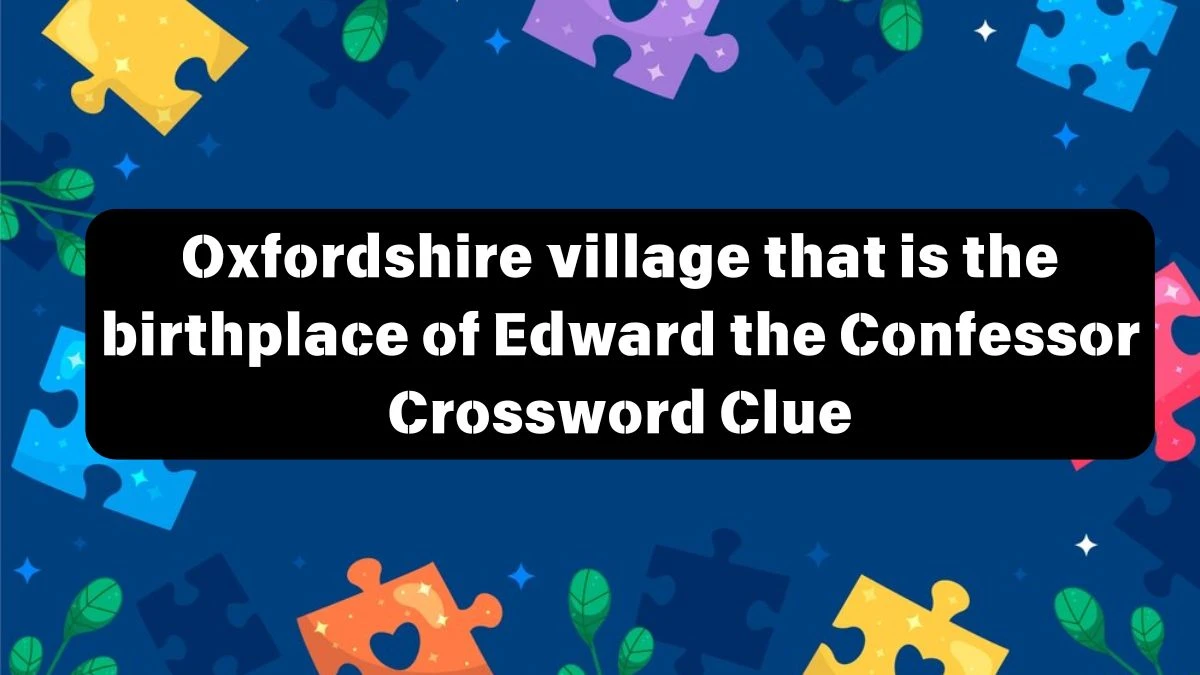 Oxfordshire village that is the birthplace of Edward the Confessor Crossword Clue